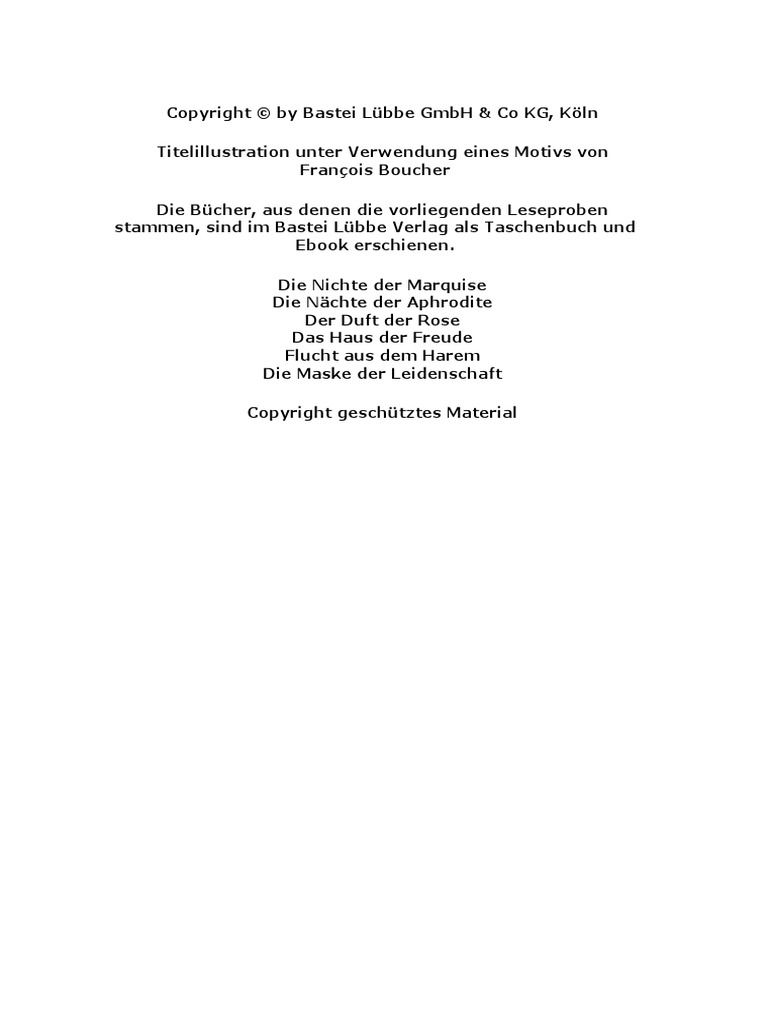 Copyright © by Bastei Lübbe GmbH & Co KG, Köln

Titelillustration unter Verwendung eines Motivs von François Boucher

Die Bücher, aus denen die vorliegenden Leseproben stammen, sind im Bastei Lübbe Verlag als Taschenbuch und Ebook erschienen.

Die Nichte der Marquise
Die Nächte der Aphrodite
Der Duft der Rose
Das Haus der Freude
Flucht aus dem Harem
Die Maske der Leidenschaft

Copyright geschütztes Material